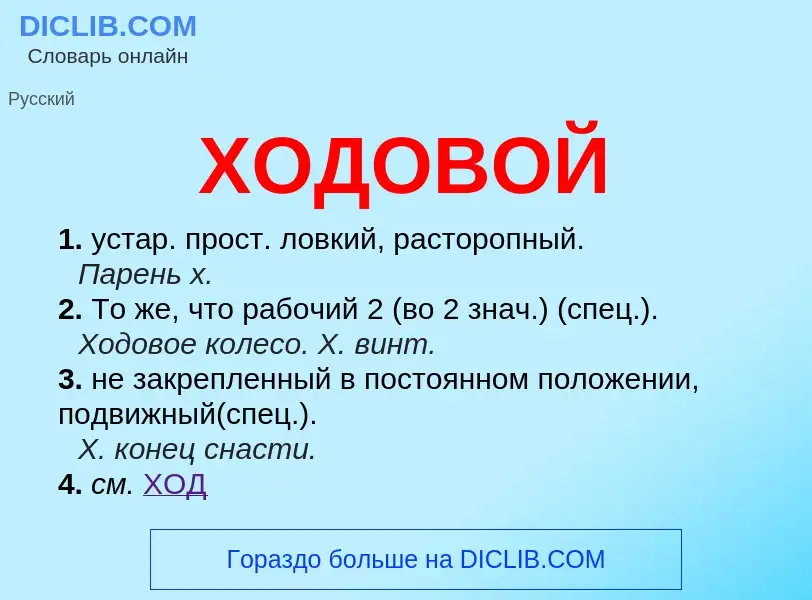 DICLIB.COM
Словарь онлайн

Русский

ХОДОВОЙ

1. устар. прост. ловкий, расторопный.
Парень х.
2. То же, что рабочий 2 (во 2 знач.) (спец.).
Ходовое колесо. Х. винт.
3. не закрепленный в постоянном положении, подвижный(спец.).
Х. конец снасти.
4. см. ХОД

Гораздо больше на DICLIB.COM